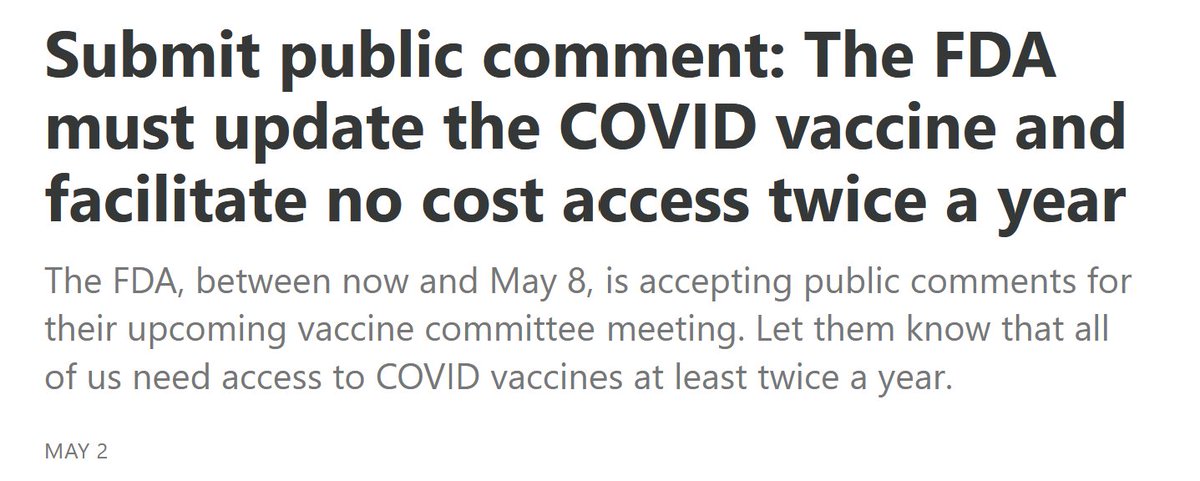 Submit public comment: The FDA must update the COVID vaccine and facilitate no cost access twice a year

The FDA, between now and May 8, is accepting public comments for their upcoming vaccine committee meeting. Let them know that all of us need access to COVID vaccines at least twice a year.

MAY 2